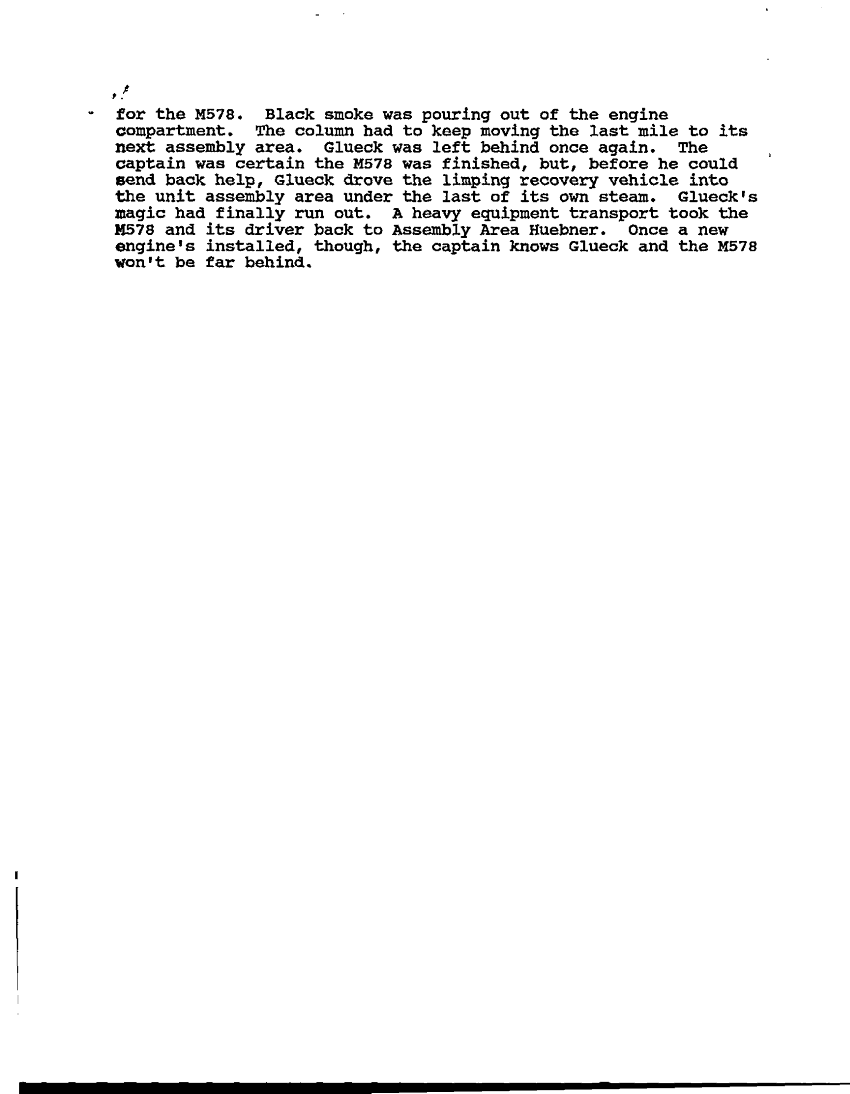 for the M578. Black smoke was pouring out of the engine compartment. The column had to keep moving the last mile to its next assembly area. Glueck was left behind once again. The captain was certain the M578 was finished, but, before he could send back help, Glueck drove the limping recovery vehicle into the unit assembly area under the last of its own steam. Glueck's magic had finally run out. A heavy equipment transport took the M578 and its driver back to Assembly Area Huebner. Once a new engine's installed, though, the captain knows Glueck and the M578 won't be far behind.